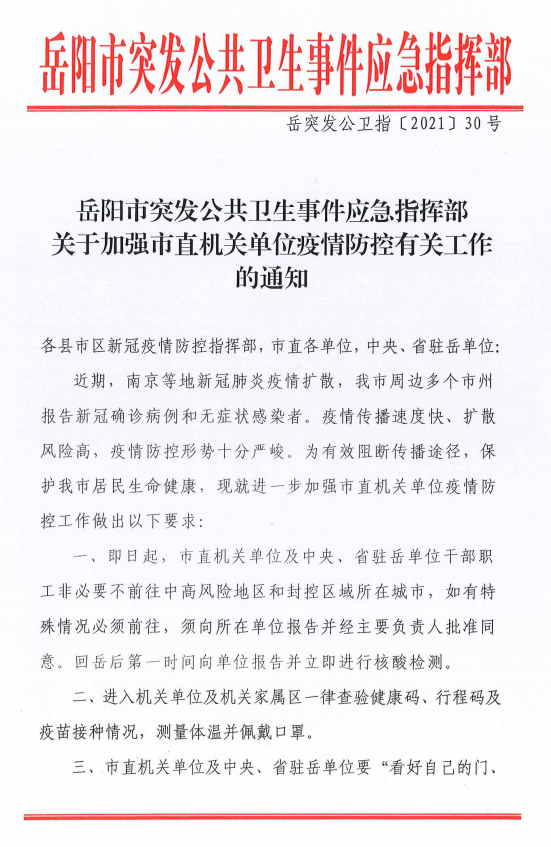 岳阳市突发公共卫生事件应急指挥部

岳突发公卫指〔2021〕30号

岳阳市突发公共卫生事件应急指挥部
关于加强市直机关单位疫情防控有关工作
的通知

各县市区新冠疫情防控指挥部，市直各单位，中央、省驻岳单位：

近期，南京等地新冠肺炎疫情扩散，我市周边多个市州报告新冠确诊病例和无症状感染者。疫情传播速度快、扩散风险高，疫情防控形势十分严峻。为有效阻断传播途径，保护我市居民生命健康，现就进一步加强市直机关单位疫情防控工作做出以下要求：

一、即日起，市直机关单位及中央、省驻岳单位干部职工非必要不前往中高风险地区和封控区域所在城市，如有特殊情况必须前往，须向所在单位报告并经主要负责人批准同意。回岳后第一时间向单位报告并立即进行核酸检测。

二、进入机关单位及机关家属区一律查验健康码、行程码及疫苗接种情况，测量体温并佩戴口罩。

三、市直机关单位及中央、省驻岳单位要“看好自己的门、